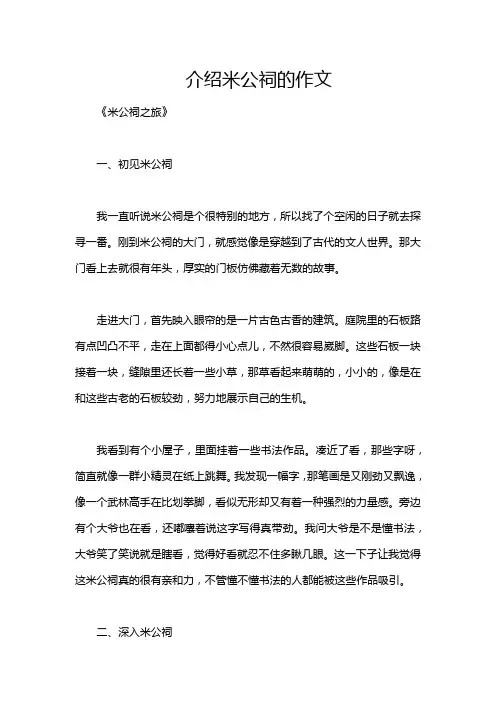 介绍米公祠的作文

《米公祠之旅》

一、初见米公祠

我一直听说米公祠是个很特别的地方，所以找了个空闲的日子就去探寻一番。刚到米公祠的大门，就感觉像是穿越到了古代的文人世界。那大门看上去就很有年头，厚实的门板仿佛藏着无数的故事。

走进大门，首先映入眼帘的是一片古色古香的建筑。庭院里的石板路有点凹凸不平，走在上面都得小心点儿，不然很容易崴脚。这些石板一块接着一块，缝隙里还长着一些小草，那草看起来萌萌的，小小的，像是在和这些古老的石板较劲，努力地展示自己的生机。

我看到有个小屋子，里面挂着一些书法作品。凑近了看，那些字呀，简直就像一群小精灵在纸上跳舞。我发现一幅字，那笔画是又刚劲又飘逸，像一个武林高手在比划拳脚，看似无形却又有着一种强烈的力量感。旁边有个大爷也在看，还嘟囔着说这字写得真带劲。我问大爷是不是懂书法，大爷笑了笑说就是瞎看，觉得好看就忍不住多瞅几眼。这一下子让我觉得这米公祠真的很有亲和力，不管懂不懂书法的人都能被这些作品吸引。

二、深入米公祠